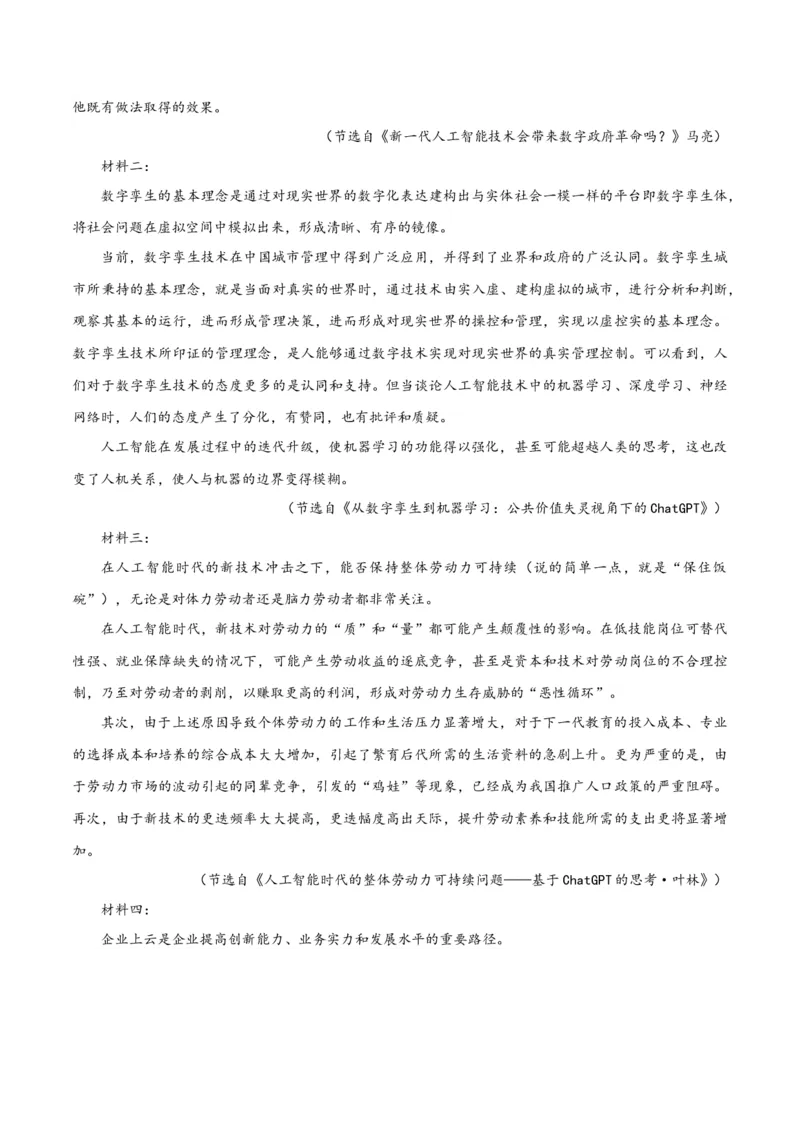 他既有做法取得的效果。

（节选自《新一代人工智能技术会带来数字政府革命吗？》马亮）

材料二：

数字孪生的基本理念是通过对现实世界的数字化表达建构出与实体社会一模一样的平台即数字孪生体，将社会问题在虚拟空间中模拟出来，形成清晰、有序的镜像。

当前，数字孪生技术在中国城市管理中得到广泛应用，并得到了业界和政府的广泛认同。数字孪生城市所秉持的基本理念，就是当面对真实的世界时，通过技术由实入虚、建构虚拟的城市，进行分析和判断，观察其基本的运行，进而形成管理决策，进而形成对现实世界的操控和管理，实现以虚控实的基本理念。数字孪生技术所印证的管理理念，是人能够通过数字技术实现对现实世界的真实管理控制。可以看到，人们对于数字孪生技术的态度更多的是认同和支持。但当谈论人工智能技术中的机器学习、深度学习、神经网络时，人们的态度产生了分化，有赞同，也有批评和质疑。

人工智能在发展过程中的迭代升级，使机器学习的功能得以强化，甚至可能超越人类的思考，这也改变了人机关系，使人与机器的边界变得模糊。

（节选自《从数字孪生到机器学习：公共价值失灵视角下的ChatGPT》）

材料三：

在人工智能时代的新技术冲击之下，能否保持整体劳动力可持续（说的简单一点，就是“保住饭碗”），无论是对体力劳动者还是脑力劳动者都非常关注。

在人工智能时代，新技术对劳动力的“质”和“量”都可能产生颠覆性的影响。在低技能岗位可替代性强、就业保障缺失的情况下，可能产生劳动收益的逐底竞争，甚至是资本和技术对劳动岗位的不合理控制，乃至对劳动者的剥削，以赚取更高的利润，形成对劳动力生存威胁的“恶性循环”。

其次，由于上述原因导致个体劳动力的工作和生活压力显著增大，对于下一代教育的投入成本、专业的选择成本和培养的综合成本大大增加，引起了繁育后代所需的生活资料的急剧上升。更为严重的是，由于劳动力市场的波动引起的同辈竞争，引发的“鸡娃”等现象，已经成为我国推广人口政策的严重阻碍。再次，由于新技术的更迭频率大大提高，更迭幅度高出天际，提升劳动素养和技能所需的支出更将显著增加。

（节选自《人工智能时代的整体劳动力可持续问题——基于ChatGPT的思考·叶林》）

材料四：

企业上云是企业提高创新能力、业务实力和发展水平的重要路径。